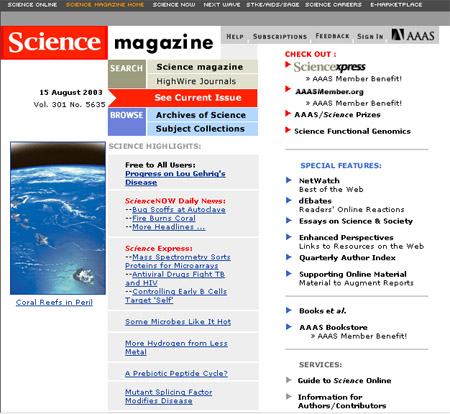 SCIENCE ONLINE SCIENCE MAGAZINE HOME SCIENCE NOW NEXT WAVE STKE/AIDS/SAGE SCIENCE CAREERS E-MARKETPLACE

Science magazine

HELP SUBSCRIPTIONS FEEDBACK SIGN IN AAAS

SEARCH Science magazine
HighWire Journals

15 August 2003
Vol. 301 No. 5635

See Current Issue

BROWSE Archives of Science
Subject Collections

Coral Reefs in Peril

SCIENCE HIGHLIGHTS:

Free to All Users:
Progress on Lou Gehrig's Disease

ScienceNOW Daily News:
--Bug Scoffs at Autoclave
--Fire Burns Coral
--More Headlines ...

Science Express:
--Mass Spectrometry Sorts Proteins for Microarrays
--Antiviral Drugs Fight TB and HIV
--Controlling Early B Cells Target 'Self'

Some Microbes Like It Hot

More Hydrogen from Less Metal

A Prebiotic Peptide Cycle?

Mutant Splicing Factor Modifies Disease

CHECK OUT :
Sciencexpress
» AAAS Member Benefit!
AAASMember.org
» AAAS Member Benefit!
AAAS/Science Prizes
Science Functional Genomics

SPECIAL FEATURES:
NetWatch
Best of the Web
dEbates
Readers' Online Reactions
Essays on Science & Society
Enhanced Perspectives
Links to Resources on the Web
Quarterly Author Index
Supporting Online Material
Material to Augment Reports

Books et al.
AAAS Bookstore
» AAAS Member Benefit!

SERVICES:
Guide to Science Online
Information for Authors/Contributors